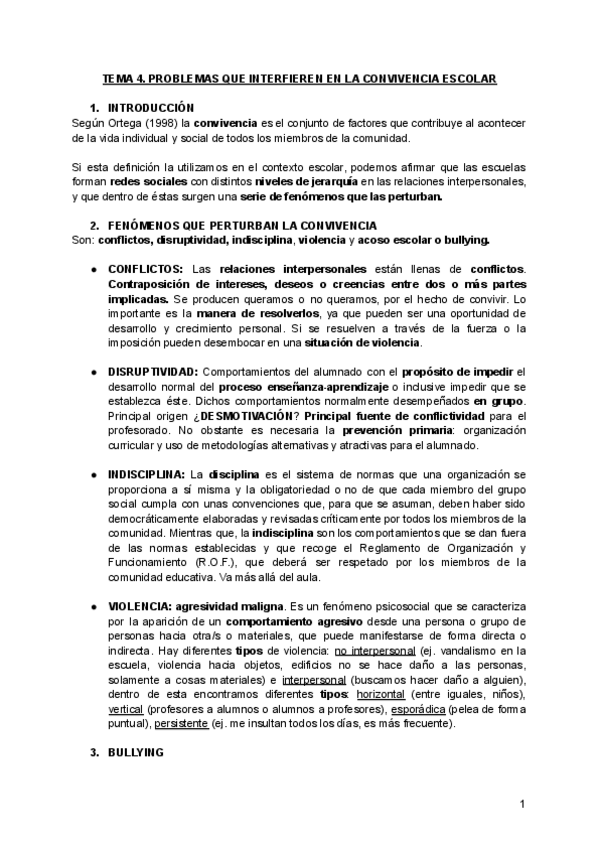 TEMA 4. PROBLEMAS QUE INTERFIEREN EN LA CONVIVENCIA ESCOLAR

1. INTRODUCCIÓN

Según Ortega (1998) la convivencia es el conjunto de factores que contribuye al acontecer de la vida individual y social de todos los miembros de la comunidad.

Si esta definición la utilizamos en el contexto escolar, podemos afirmar que las escuelas forman redes sociales con distintos niveles de jerarquía en las relaciones interpersonales, y que dentro de éstas surgen una serie de fenómenos que las perturban.

2. FENÓMENOS QUE PERTURBAN LA CONVIVENCIA

Son: conflictos, disruptividad, indisciplina, violencia y acoso escolar o bullying.

● CONFLICTOS: Las relaciones interpersonales están llenas de conflictos. Contraposición de intereses, deseos o creencias entre dos o más partes implicadas. Se producen queramos o no queramos, por el hecho de convivir. Lo importante es la manera de resolverlos, ya que pueden ser una oportunidad de desarrollo y crecimiento personal. Si se resuelven a través de la fuerza o la imposición pueden desembocar en una situación de violencia.

● DISRUPTIVIDAD: Comportamientos del alumnado con el propósito de impedir el desarrollo normal del proceso enseñanza-aprendizaje o inclusive impedir que se establezca éste. Dichos comportamientos normalmente desempeñados en grupo. Principal origen ¿DESMOTIVACIÓN? Principal fuente de conflictividad para el profesorado. No obstante es necesaria la prevención primaria: organización curricular y uso de metodologías alternativas y atractivas para el alumnado.

● INDISCIPLINA: La disciplina es el sistema de normas que una organización se proporciona a sí misma y la obligatoriedad o no de que cada miembro del grupo social cumpla con unas convenciones que, para que se asuman, deben haber sido democráticamente elaboradas y revisadas críticamente por todos los miembros de la comunidad. Mientras que, la indisciplina son los comportamientos que se dan fuera de las normas establecidas y que recoge el Reglamento de Organización y Funcionamiento (R.O.F.), que deberá ser respetado por los miembros de la comunidad educativa. Va más allá del aula.

● VIOLENCIA: agresividad maligna. Es un fenómeno psicosocial que se caracteriza por la aparición de un comportamiento agresivo desde una persona o grupo de personas hacia otra/s o materiales, que puede manifestarse de forma directa o indirecta. Hay diferentes tipos de violencia: no interpersonal (ej. vandalismo en la escuela, violencia hacia objetos, edificios no se hace daño a las personas, solamente a cosas materiales) e interpersonal (buscamos hacer daño a alguien), dentro de esta encontramos diferentes tipos: horizontal (entre iguales, niños), vertical (profesores a alumnos o alumnos a profesores), esporádica (pelea de forma puntual), persistente (ej. me insultan todos los días, es más frecuente).

3. BULLYING

1